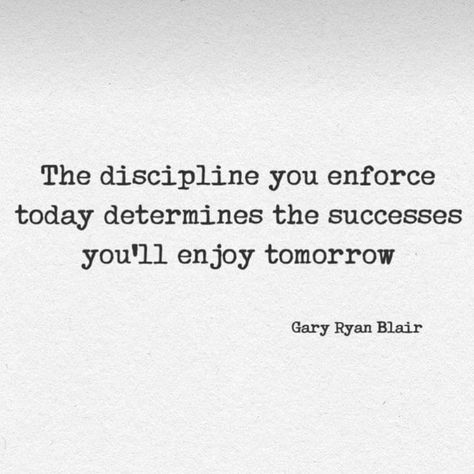 The discipline you enforce today determines the successes you'll enjoy tomorrow

Gary Ryan Blair